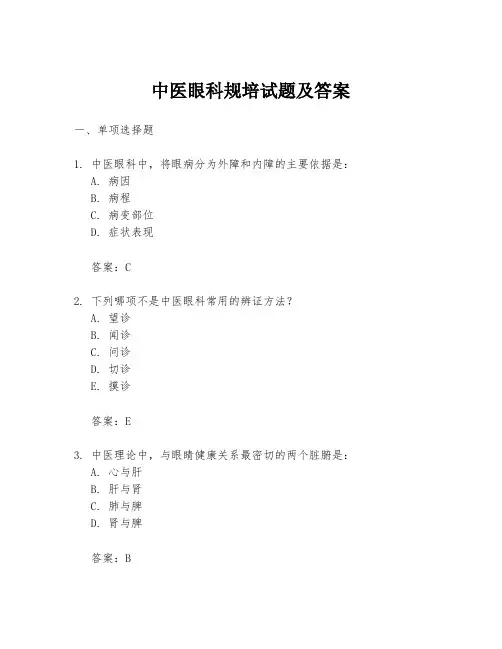 中医眼科规培试题及答案

一、单项选择题

1. 中医眼科中，将眼病分为外障和内障的主要依据是：
A. 病因
B. 病程
C. 病变部位
D. 症状表现

答案：C

2. 下列哪项不是中医眼科常用的辨证方法？
A. 望诊
B. 闻诊
C. 问诊
D. 切诊
E. 摸诊

答案：E

3. 中医理论中，与眼睛健康关系最密切的两个脏腑是：
A. 心与肝
B. 肝与肾
C. 肺与脾
D. 肾与脾

答案：B